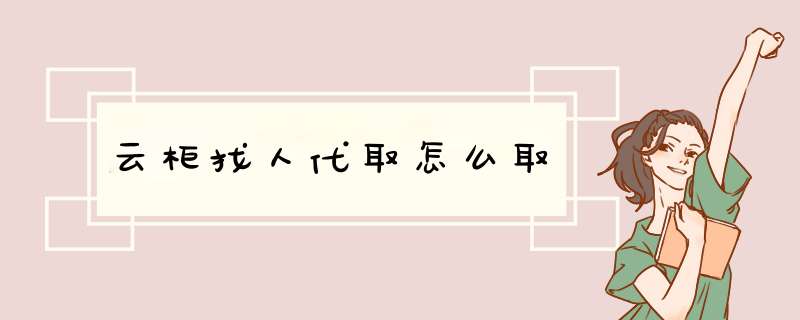 云柜找人代取怎么取